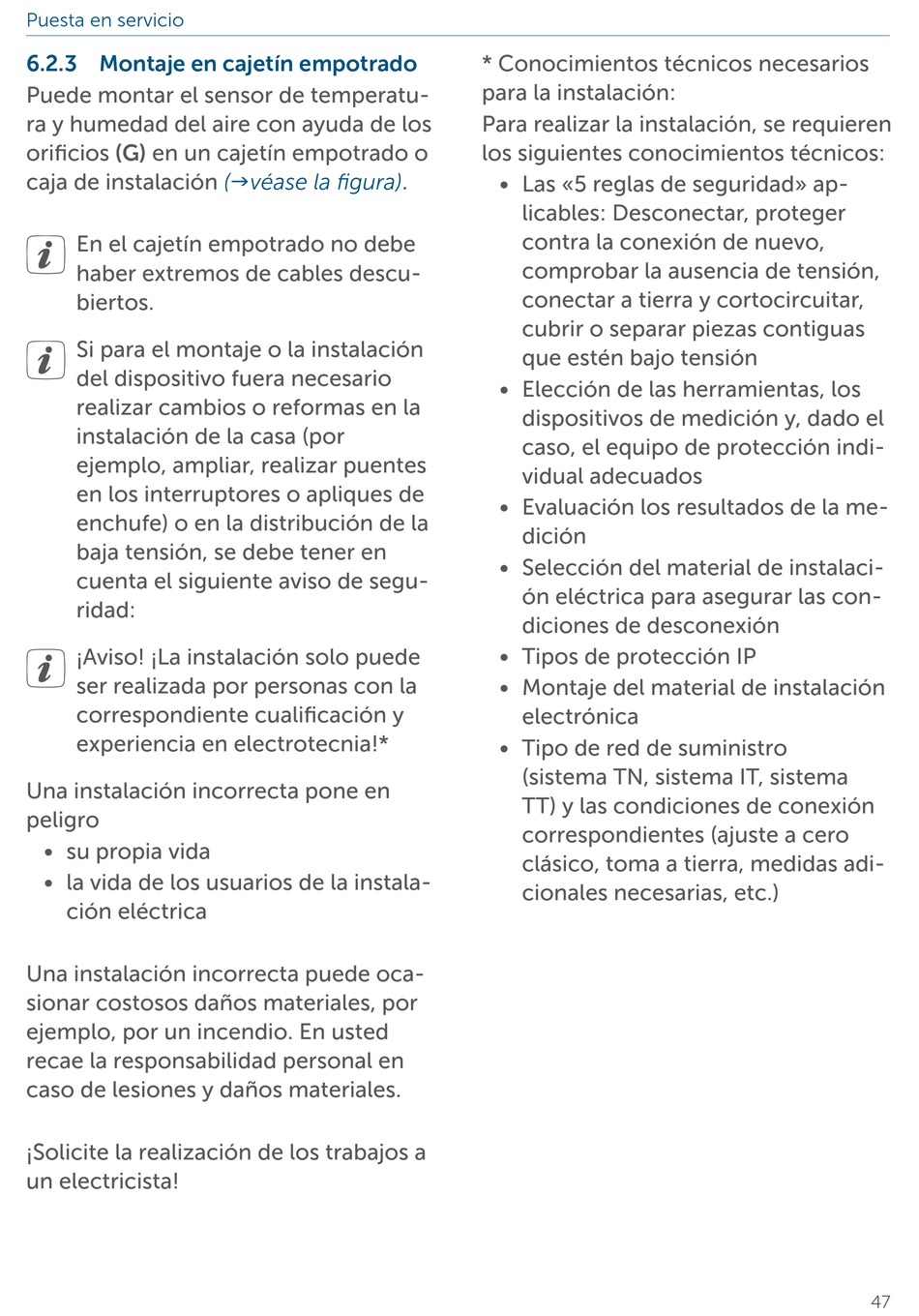 Puesta en servicio

6.2.3 Montaje en cajetín empotrado

Puede montar el sensor de temperatura y humedad del aire con ayuda de los orificios (G) en un cajetín empotrado o caja de instalación (→véase la figura).

En el cajetín empotrado no debe haber extremos de cables descubiertos.

Si para el montaje o la instalación del dispositivo fuera necesario realizar cambios o reformas en la instalación de la casa (por ejemplo, ampliar, realizar puentes en los interruptores o apliques de enchufe) o en la distribución de la baja tensión, se debe tener en cuenta el siguiente aviso de seguridad:

¡Aviso! ¡La instalación solo puede ser realizada por personas con la correspondiente cualificación y experiencia en electrotecnia!*

Una instalación incorrecta pone en peligro
• su propia vida
• la vida de los usuarios de la instalación eléctrica

Una instalación incorrecta puede ocasionar costosos daños materiales, por ejemplo, por un incendio. En usted recae la responsabilidad personal en caso de lesiones y daños materiales.

¡Solicite la realización de los trabajos a un electricista!

* Conocimientos técnicos necesarios para la instalación:
Para realizar la instalación, se requieren los siguientes conocimientos técnicos:
• Las «5 reglas de seguridad» aplicables: Desconectar, proteger contra la conexión de nuevo, comprobar la ausencia de tensión, conectar a tierra y cortocircuitar, cubrir o separar piezas contiguas que estén bajo tensión
• Elección de las herramientas, los dispositivos de medición y, dado el caso, el equipo de protección individual adecuados
• Evaluación los resultados de la medición
• Selección del material de instalación eléctrica para asegurar las condiciones de desconexión
• Tipos de protección IP
• Montaje del material de instalación electrónica
• Tipo de red de suministro (sistema TN, sistema IT, sistema TT) y las condiciones de conexión correspondientes (ajuste a cero clásico, toma a tierra, medidas adicionales necesarias, etc.)

47